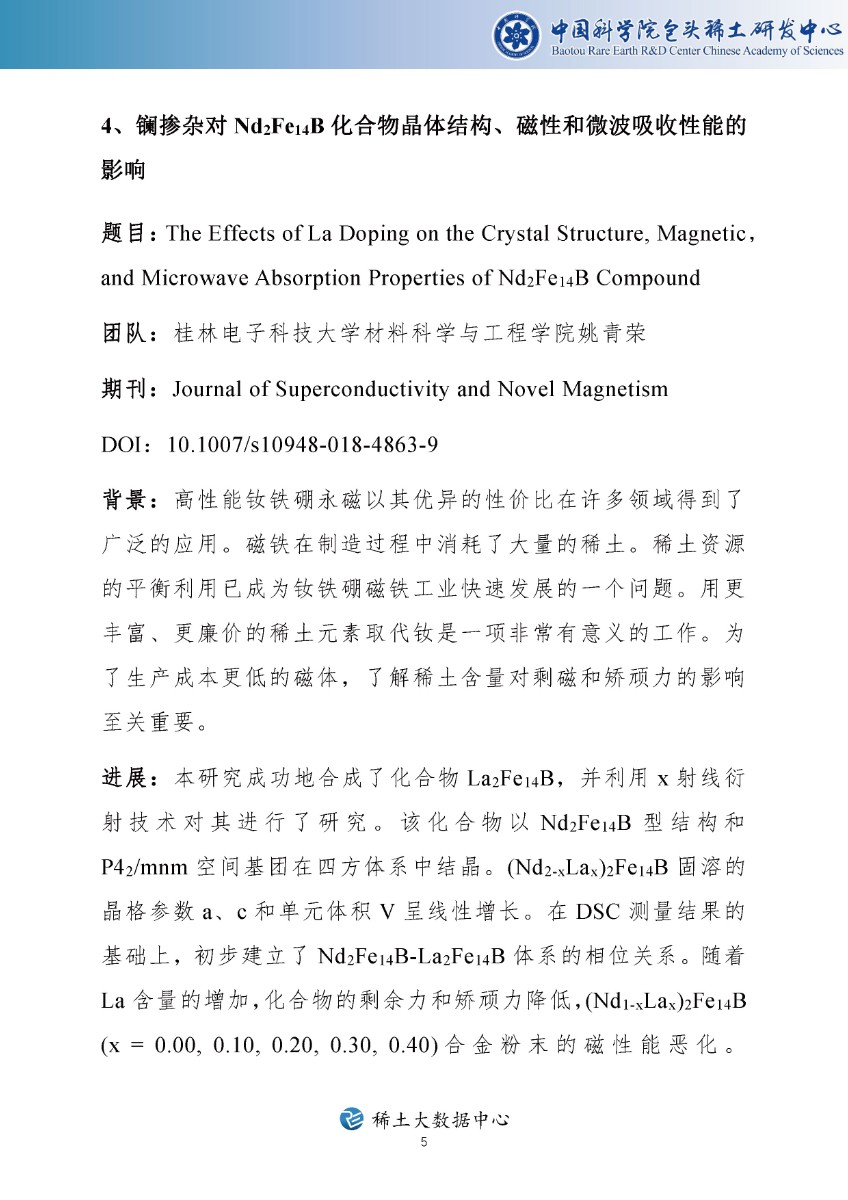 中国科学院包头稀土研发中心
Baotou Rare Earth R&D Center Chinese Academy of Sciences

4、镧掺杂对 $Nd_2Fe_{14}B$ 化合物晶体结构、磁性和微波吸收性能的影响

题目：The Effects of La Doping on the Crystal Structure, Magnetic, and Microwave Absorption Properties of $Nd_2Fe_{14}B$ Compound

团队：桂林电子科技大学材料科学与工程学院姚青荣

期刊：Journal of Superconductivity and Novel Magnetism

DOI：10.1007/s10948-018-4863-9

背景：高性能钕铁硼永磁以其优异的性价比在许多领域得到了广泛的应用。磁铁在制造过程中消耗了大量的稀土。稀土资源的平衡利用已成为钕铁硼磁铁工业快速发展的一个问题。用更丰富、更廉价的稀土元素取代钕是一项非常有意义的工作。为了生产成本更低的磁体，了解稀土含量对剩磁和矫顽力的影响至关重要。

进展：本研究成功地合成了化合物 $La_2Fe_{14}B$，并利用 x 射线衍射技术对其进行了研究。该化合物以 $Nd_2Fe_{14}B$ 型结构和 $P4_2/mnm$ 空间基团在四方体系中结晶。$(Nd_{2-x}La_x)_2Fe_{14}B$ 固溶的晶格参数 a、c 和单元体积 V 呈线性增长。在 DSC 测量结果的基础上，初步建立了 $Nd_2Fe_{14}B$-$La_2Fe_{14}B$ 体系的相位关系。随着 La 含量的增加，化合物的剩余力和矫顽力降低，$(Nd_{1-x}La_x)_2Fe_{14}B$ (x = 0.00, 0.10, 0.20, 0.30, 0.40) 合金粉末的磁性能恶化。

稀土大数据中心
5